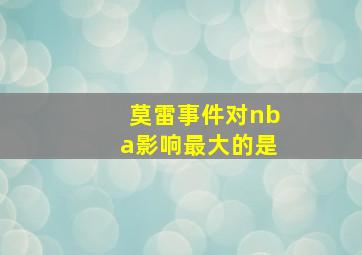 莫雷事件对nba影响最大的是